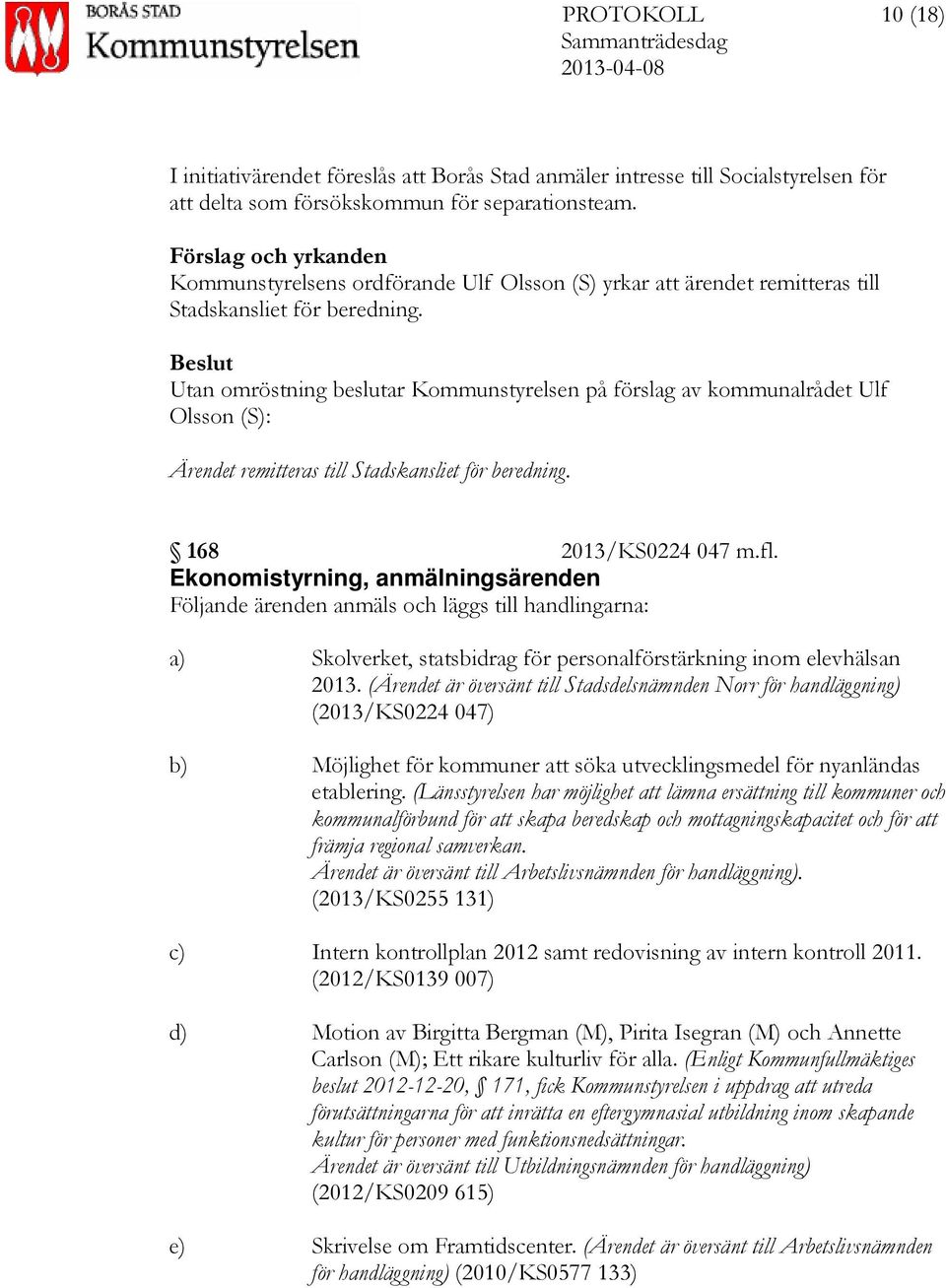 BORÅS STAD
Kommunstyrelsen

PROTOKOLL
Sammanträdesdag
2013-04-08

10 (18)

I initiativärendet föreslås att Borås Stad anmäler intresse till Socialstyrelsen för att delta som försökskommun för separationsteam.

Förslag och yrkanden
Kommunstyrelsens ordförande Ulf Olsson (S) yrkar att ärendet remitteras till Stadskansliet för beredning.

Beslut
Utan omröstning beslutar Kommunstyrelsen på förslag av kommunalrådet Ulf Olsson (S):

Ärendet remitteras till Stadskansliet för beredning.

§ 168 2013/KS0224 047 m.fl.
Ekonomistyrning, anmälningsärenden
Följande ärenden anmäls och läggs till handlingarna:

a) Skolverket, statsbidrag för personalförstärkning inom elevhälsan 2013. (Ärendet är översänt till Stadsdelsnämnden Norr för handläggning) (2013/KS0224 047)

b) Möjlighet för kommuner att söka utvecklingsmedel för nyanländas etablering. (Länsstyrelsen har möjlighet att lämna ersättning till kommuner och kommunalförbund för att skapa beredskap och mottagningskapacitet och för att främja regional samverkan.
Ärendet är översänt till Arbetslivsnämnden för handläggning).
(2013/KS0255 131)

c) Intern kontrollplan 2012 samt redovisning av intern kontroll 2011. (2012/KS0139 007)

d) Motion av Birgitta Bergman (M), Pirita Isegran (M) och Annette Carlson (M); Ett rikare kulturliv för alla. (Enligt Kommunfullmäktiges beslut 2012-12-20, § 171, fick Kommunstyrelsen i uppdrag att utreda förutsättningarna för att inrätta en eftergymnasial utbildning inom skapande kultur för personer med funktionsnedsättningar.
Ärendet är översänt till Utbildningsnämnden för handläggning)
(2012/KS0209 615)

e) Skrivelse om Framtidscenter. (Ärendet är översänt till Arbetslivsnämnden för handläggning) (2010/KS0577 133)